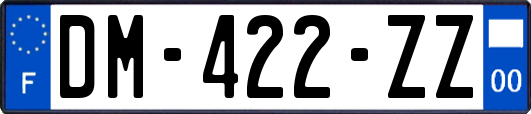 F
DM-422-ZZ
00